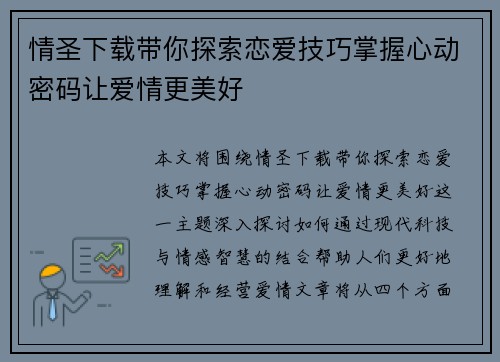 情圣下载带你探索恋爱技巧掌握心动密码让爱情更美好

本文将围绕情圣下载带你探索恋爱技巧掌握心动密码让爱情更美好这一主题深入探讨如何通过现代科技与情感智慧的结合帮助人们更好地理解和经营爱情文章将从四个方面